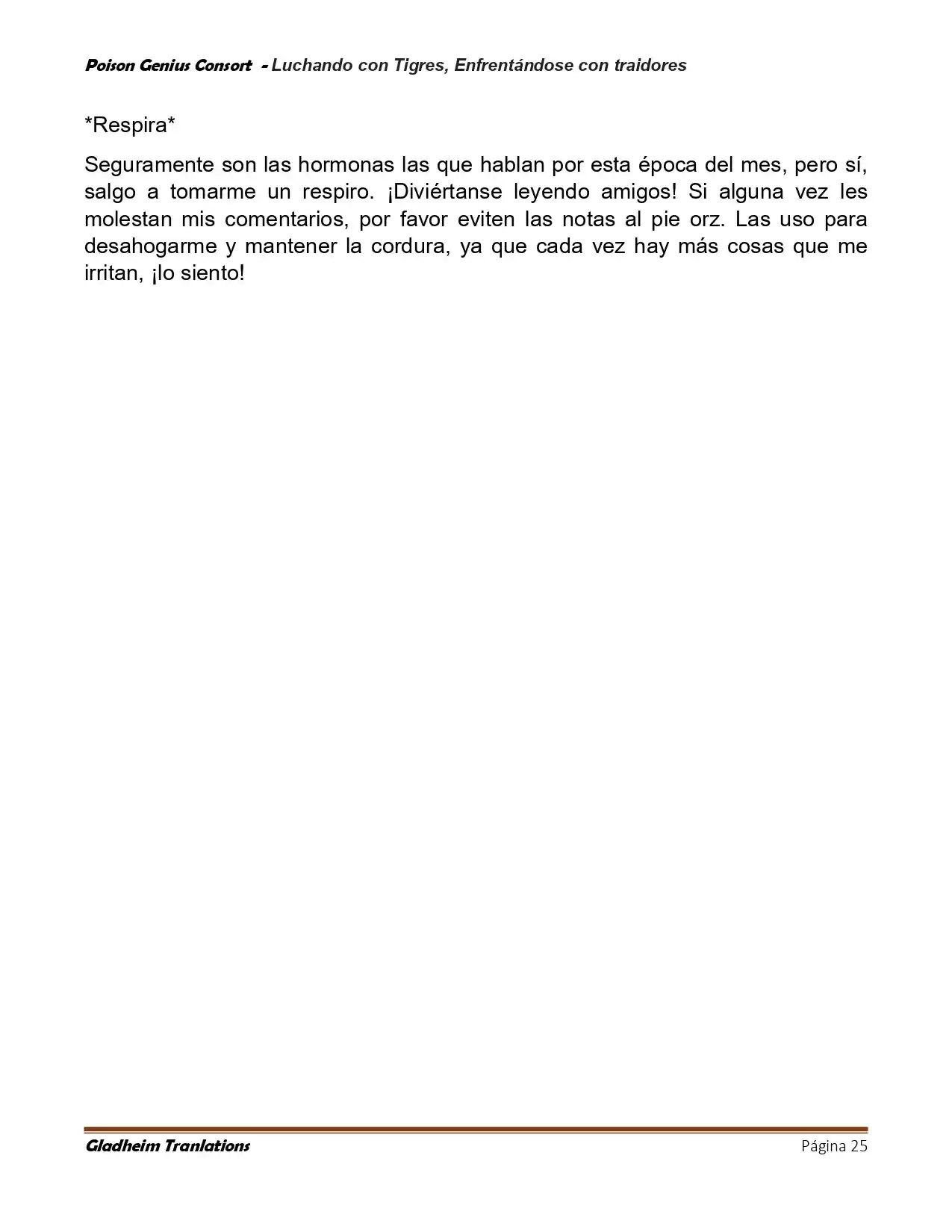 Poison Genius Consort - Luchando con Tigres, Enfrentándose con traidores

*Respira*

Seguramente son las hormonas las que hablan por esta época del mes, pero sí, salgo a tomarme un respiro. ¡Diviértanse leyendo amigos! Si alguna vez les molestan mis comentarios, por favor eviten las notas al pie orz. Las uso para desahogarme y mantener la cordura, ya que cada vez hay más cosas que me irritan, ¡lo siento!

Gladheim Tranlations
Página 25